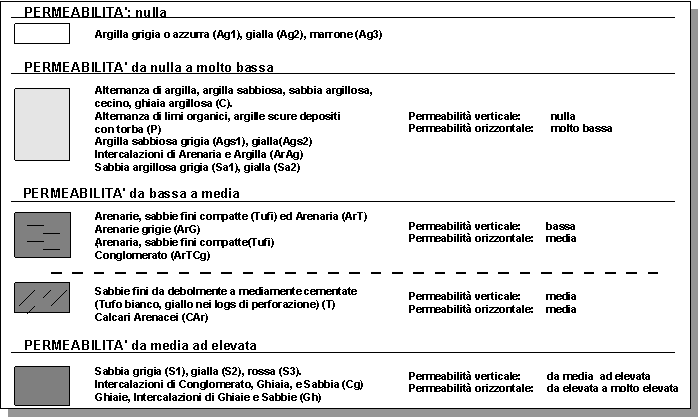 PERMEABILITA': nulla

Argilla grigia o azzurra (Ag1), gialla (Ag2), marrone (Ag3)

PERMEABILITA' da nulla a molto bassa

Alternanza di argilla, argilla sabbiosa, sabbia argillosa, cecino, ghiaia argillosa (C).
Alternanza di limi organici, argille scure depositi con torba (P)
Argilla sabbiosa grigia (Ags1), gialla(Ags2)
Intercalazioni di Arenaria e Argilla (ArAg)
Sabbia argillosa grigia (Sa1), gialla (Sa2)

Permeabilità verticale: nulla
Permeabilità orizzontale: molto bassa

PERMEABILITA' da bassa a media

Arenarie, sabbie fini compatte (Tufi) ed Arenaria (ArT)
Arenarie grigie (ArG)
Arenaria, sabbie fini compatte(Tufi)
Conglomerato (ArTCg)

Permeabilità verticale: bassa
Permeabilità orizzontale: media

Sabbie fini da debolmente a mediamente cementate (Tufo bianco, giallo nei logs di perforazione) (T)
Calcari Arenacei (CAr)

Permeabilità verticale: media
Permeabilità orizzontale: media

PERMEABILITA' da media ad elevata

Sabbia grigia (S1), gialla (S2), rossa (S3).
Intercalazioni di Conglomerato, Ghiaia, e Sabbia (Cg)
Ghiaie, Intercalazioni di Ghiaie e Sabbie (Gh)

Permeabilità verticale: da media ad elevata
Permeabilità orizzontale: da elevata a molto elevata